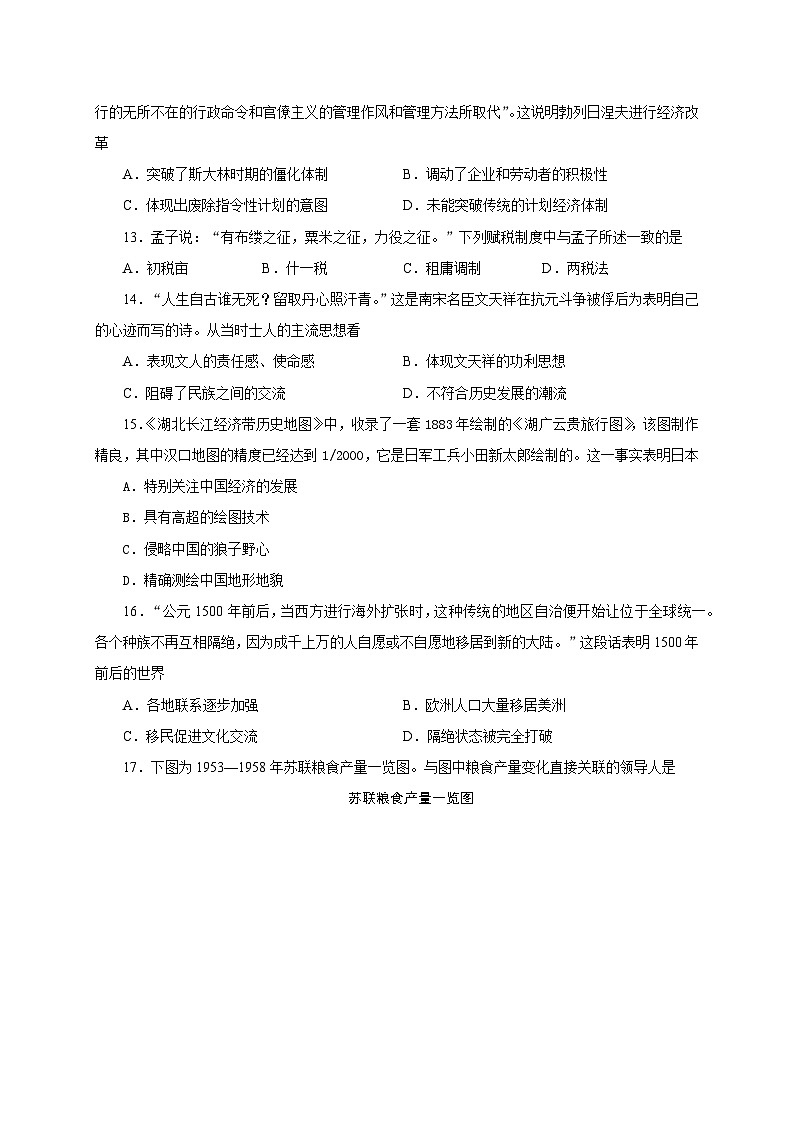 行的无所不在的行政命令和官僚主义的管理作风和管理方法所取代”。这说明勃列日涅夫进行经济改革

A．突破了斯大林时期的僵化体制　　B．调动了企业和劳动者的积极性

C．体现出废除指令性计划的意图　　D．未能突破传统的计划经济体制

13．孟子说：“有布缕之征，粟米之征，力役之征。”下列赋税制度中与孟子所述一致的是

A．初税亩　　B．什一税　　C．租庸调制　　D．两税法

14．“人生自古谁无死？留取丹心照汗青。”这是南宋名臣文天祥在抗元斗争被俘后为表明自己的心迹而写的诗。从当时士人的主流思想看

A．表现文人的责任感、使命感　　B．体现文天祥的功利思想

C．阻碍了民族之间的交流　　D．不符合历史发展的潮流

15．《湖北长江经济带历史地图》中，收录了一套1883年绘制的《湖广云贵旅行图》，该图制作精良，其中汉口地图的精度已经达到1/2000，它是日军工兵小田新太郎绘制的。这一事实表明日本

A．特别关注中国经济的发展

B．具有高超的绘图技术

C．侵略中国的狼子野心

D．精确测绘中国地形地貌

16．“公元1500年前后，当西方进行海外扩张时，这种传统的地区自治便开始让位于全球统一。各个种族不再互相隔绝，因为成千上万的人自愿或不自愿地移居到新的大陆。”这段话表明1500年前后的世界

A．各地联系逐步加强　　B．欧洲人口大量移居美洲

C．移民促进文化交流　　D．隔绝状态被完全打破

17．下图为1953—1958年苏联粮食产量一览图。与图中粮食产量变化直接关联的领导人是

苏联粮食产量一览图